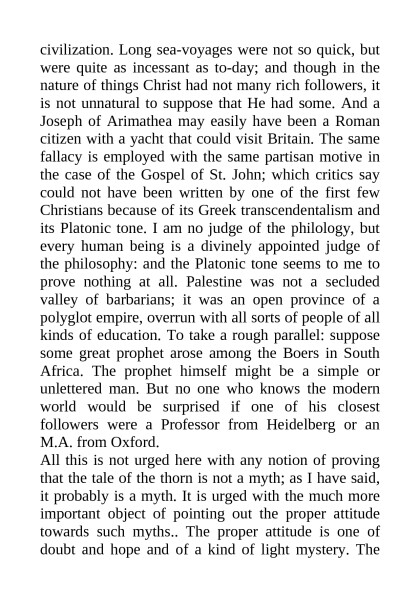 civilization. Long sea-voyages were not so quick, but were quite as incessant as to-day; and though in the nature of things Christ had not many rich followers, it is not unnatural to suppose that He had some. And a Joseph of Arimathea may easily have been a Roman citizen with a yacht that could visit Britain. The same fallacy is employed with the same partisan motive in the case of the Gospel of St. John; which critics say could not have been written by one of the first few Christians because of its Greek transcendentalism and its Platonic tone. I am no judge of the philology, but every human being is a divinely appointed judge of the philosophy: and the Platonic tone seems to me to prove nothing at all. Palestine was not a secluded valley of barbarians; it was an open province of a polyglot empire, overrun with all sorts of people of all kinds of education. To take a rough parallel: suppose some great prophet arose among the Boers in South Africa. The prophet himself might be a simple or unlettered man. But no one who knows the modern world would be surprised if one of his closest followers were a Professor from Heidelberg or an M.A. from Oxford.
All this is not urged here with any notion of proving that the tale of the thorn is not a myth; as I have said, it probably is a myth. It is urged with the much more important object of pointing out the proper attitude towards such myths.. The proper attitude is one of doubt and hope and of a kind of light mystery. The